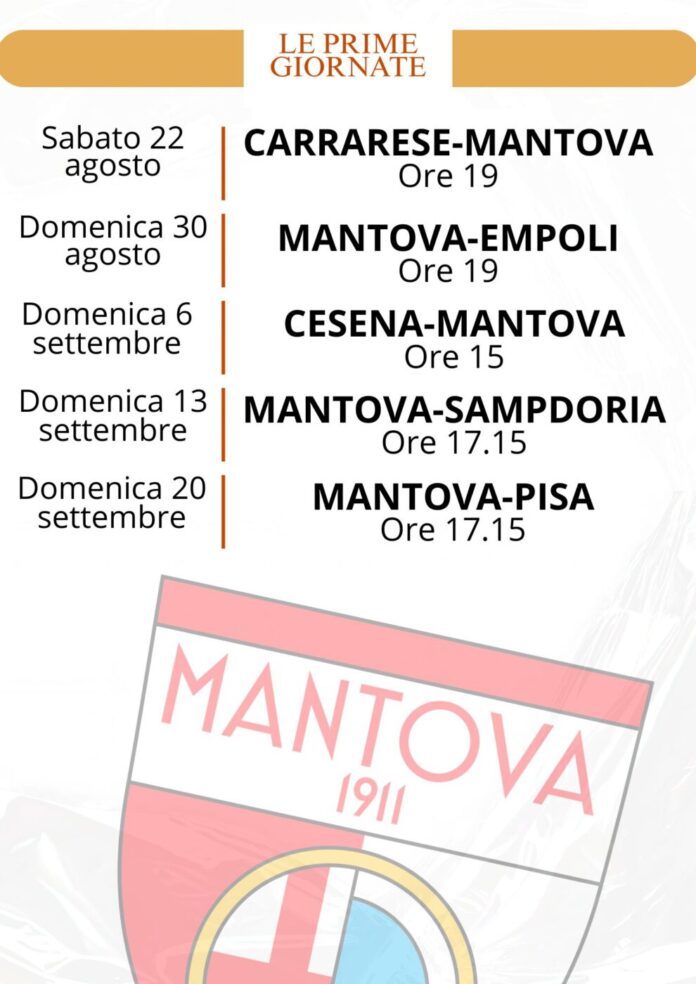 LE PRIME GIORNATE

Sabato 22 agosto

CARRARESE-MANTOVA
Ore 19

Domenica 30 agosto

MANTOVA-EMPOLI
Ore 19

Domenica 6 settembre

CESENA-MANTOVA
Ore 15

Domenica 13 settembre

MANTOVA-SAMPDORIA
Ore 17.15

Domenica 20 settembre

MANTOVA-PISA
Ore 17.15

MANTOVA
1911